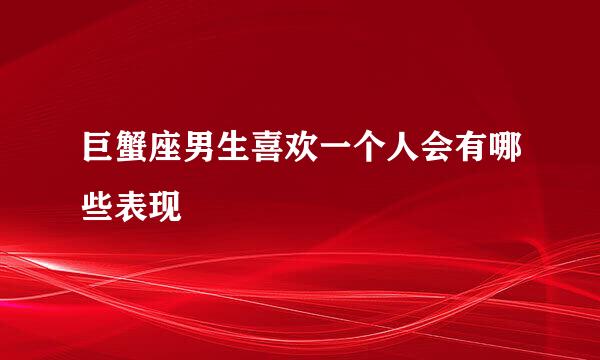 巨蟹座男生喜欢一个人会有哪些表现